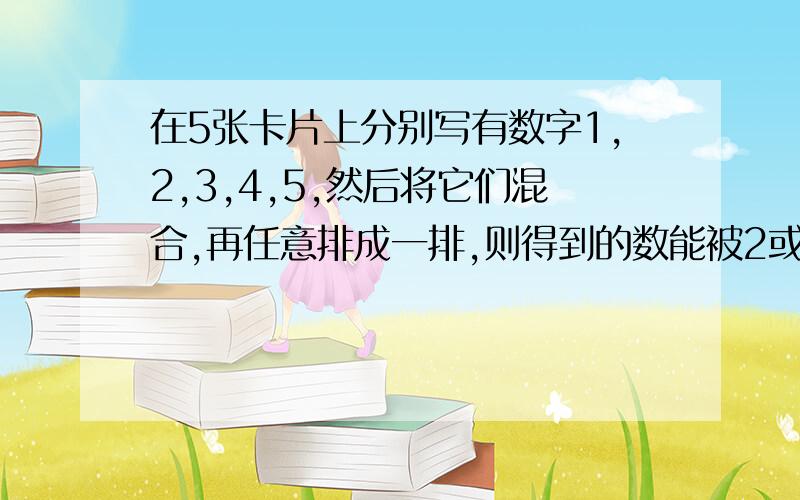 在5张卡片上分别写有数字1,2,3,4,5,然后将它们混合,再任意排成一排,则得到的数能被2或